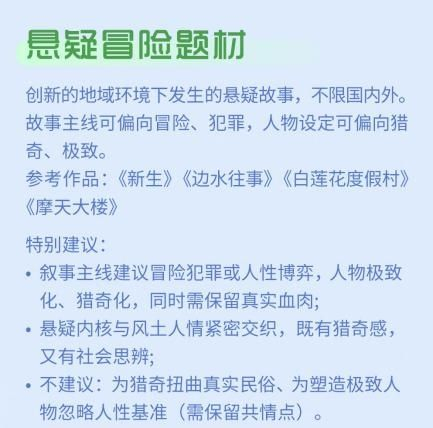 悬疑冒险题材

创新的地域环境下发生的悬疑故事，不限国内外。故事主线可偏向冒险、犯罪，人物设定可偏向猎奇、极致。
参考作品：《新生》《边水往事》《白莲花度假村》《摩天大楼》

特别建议：
• 叙事主线建议冒险犯罪或人性博弈，人物极致化、猎奇化，同时需保留真实血肉;
• 悬疑内核与风土人情紧密交织，既有猎奇感，又有社会思辨;
• 不建议：为猎奇扭曲真实民俗、为塑造极致人物忽略人性基准（需保留共情点）。